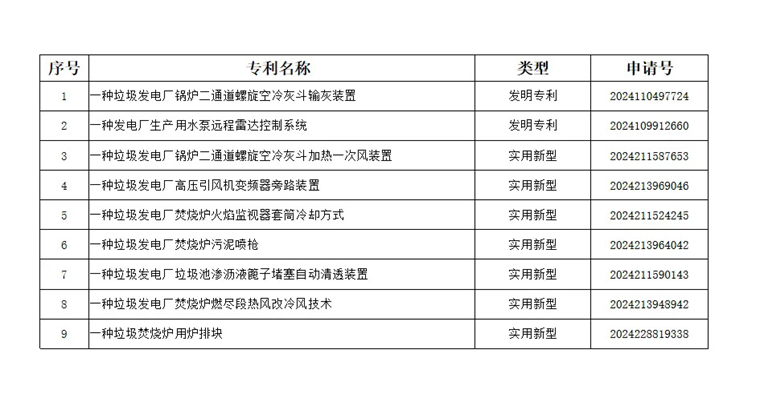 | 序号 | 专利名称 | 类型 | 申请号 |
|---|---|---|---|
| 1 | 一种垃圾发电厂锅炉二通道螺旋空冷灰斗输灰装置 | 发明专利 | 2024110497724 |
| 2 | 一种发电厂生产用水泵远程雷达控制系统 | 发明专利 | 2024109912660 |
| 3 | 一种垃圾发电厂锅炉二通道螺旋空冷灰斗加热一次风装置 | 实用新型 | 2024211587653 |
| 4 | 一种垃圾发电厂高压引风机变频器旁路装置 | 实用新型 | 2024213969046 |
| 5 | 一种垃圾发电厂焚烧炉火焰监视器套筒冷却方式 | 实用新型 | 2024211524245 |
| 6 | 一种垃圾发电厂焚烧炉污泥喷枪 | 实用新型 | 2024213964042 |
| 7 | 一种垃圾发电厂垃圾池渗沥液篦子堵塞自动清透装置 | 实用新型 | 2024211590143 |
| 8 | 一种垃圾发电厂焚烧炉燃尽段热风改冷风技术 | 实用新型 | 2024213948942 |
| 9 | 一种垃圾焚烧炉用炉排块 | 实用新型 | 2024228819338 |